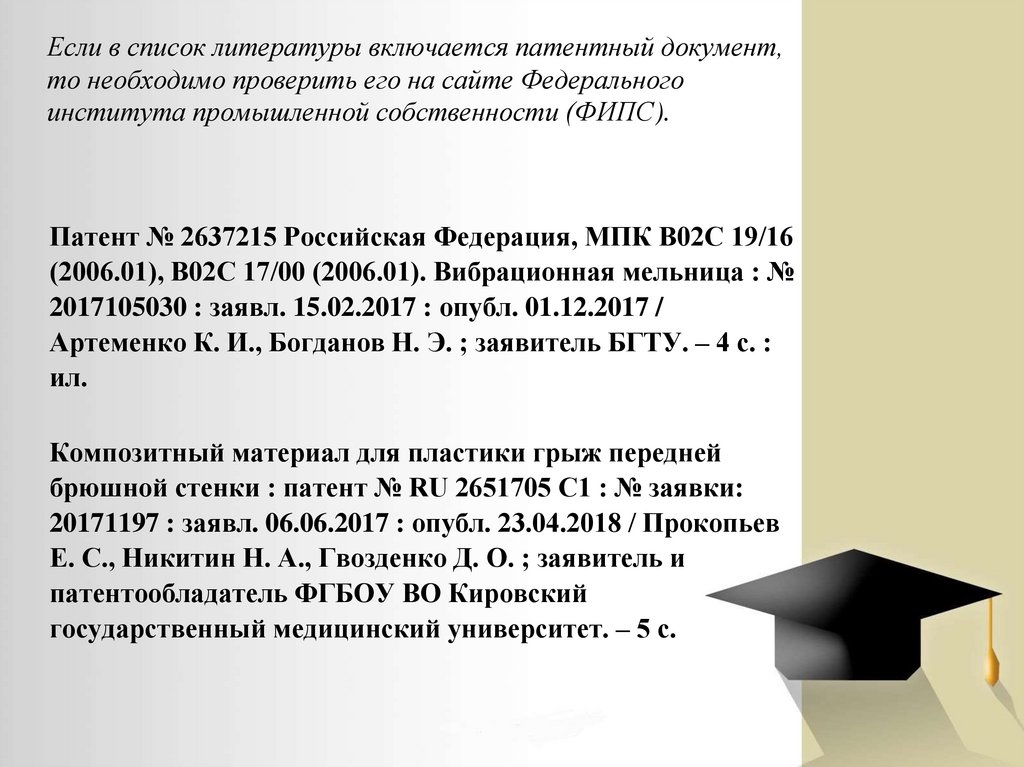 Если в список литературы включается патентный документ, то необходимо проверить его на сайте Федерального института промышленной собственности (ФИПС).

Патент № 2637215 Российская Федерация, МПК B02C 19/16 (2006.01), B02C 17/00 (2006.01). Вибрационная мельница : № 2017105030 : заявл. 15.02.2017 : опубл. 01.12.2017 / Артеменко К. И., Богданов Н. Э. ; заявитель БГТУ. – 4 с. : ил.

Композитный материал для пластики грыж передней брюшной стенки : патент № RU 2651705 C1 : № заявки: 20171197 : заявл. 06.06.2017 : опубл. 23.04.2018 / Прокопьев Е. С., Никитин Н. А., Гвозденко Д. О. ; заявитель и патентообладатель ФГБОУ ВО Кировский государственный медицинский университет. – 5 с.